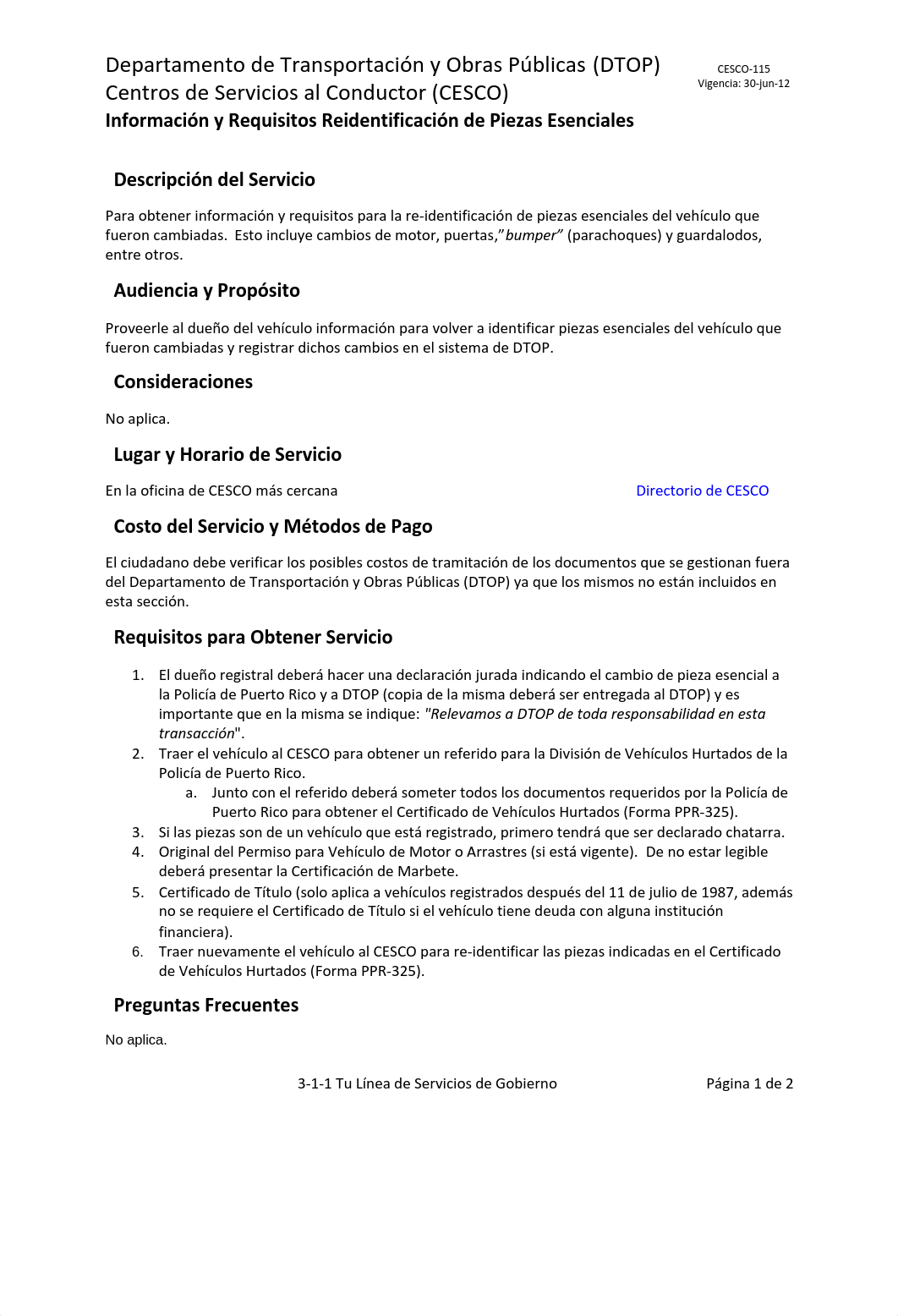 Departamento de Transportación y Obras Públicas (DTOP)
Centros de Servicios al Conductor (CESCO)
Información y Requisitos Reidentificación de Piezas Esenciales

CESCO-115
Vigencia: 30-jun-12

Descripción del Servicio

Para obtener información y requisitos para la re-identificación de piezas esenciales del vehículo que fueron cambiadas. Esto incluye cambios de motor, puertas,"bumper" (parachoques) y guardalodos, entre otros.

Audiencia y Propósito

Proveerle al dueño del vehículo información para volver a identificar piezas esenciales del vehículo que fueron cambiadas y registrar dichos cambios en el sistema de DTOP.

Consideraciones

No aplica.

Lugar y Horario de Servicio

En la oficina de CESCO más cercana

Directorio de CESCO

Costo del Servicio y Métodos de Pago

El ciudadano debe verificar los posibles costos de tramitación de los documentos que se gestionan fuera del Departamento de Transportación y Obras Públicas (DTOP) ya que los mismos no están incluidos en esta sección.

Requisitos para Obtener Servicio

1. El dueño registral deberá hacer una declaración jurada indicando el cambio de pieza esencial a la Policía de Puerto Rico y a DTOP (copia de la misma deberá ser entregada al DTOP) y es importante que en la misma se indique: "Relevamos a DTOP de toda responsabilidad en esta transacción".
2. Traer el vehículo al CESCO para obtener un referido para la División de Vehículos Hurtados de la Policía de Puerto Rico.
a. Junto con el referido deberá someter todos los documentos requeridos por la Policía de Puerto Rico para obtener el Certificado de Vehículos Hurtados (Forma PPR-325).
3. Si las piezas son de un vehículo que está registrado, primero tendrá que ser declarado chatarra.
4. Original del Permiso para Vehículo de Motor o Arrastres (si está vigente). De no estar legible deberá presentar la Certificación de Marbete.
5. Certificado de Título (solo aplica a vehículos registrados después del 11 de julio de 1987, además no se requiere el Certificado de Título si el vehículo tiene deuda con alguna institución financiera).
6. Traer nuevamente el vehículo al CESCO para re-identificar las piezas indicadas en el Certificado de Vehículos Hurtados (Forma PPR-325).

Preguntas Frecuentes

No aplica.

3-1-1 Tu Línea de Servicios de Gobierno

Página 1 de 2